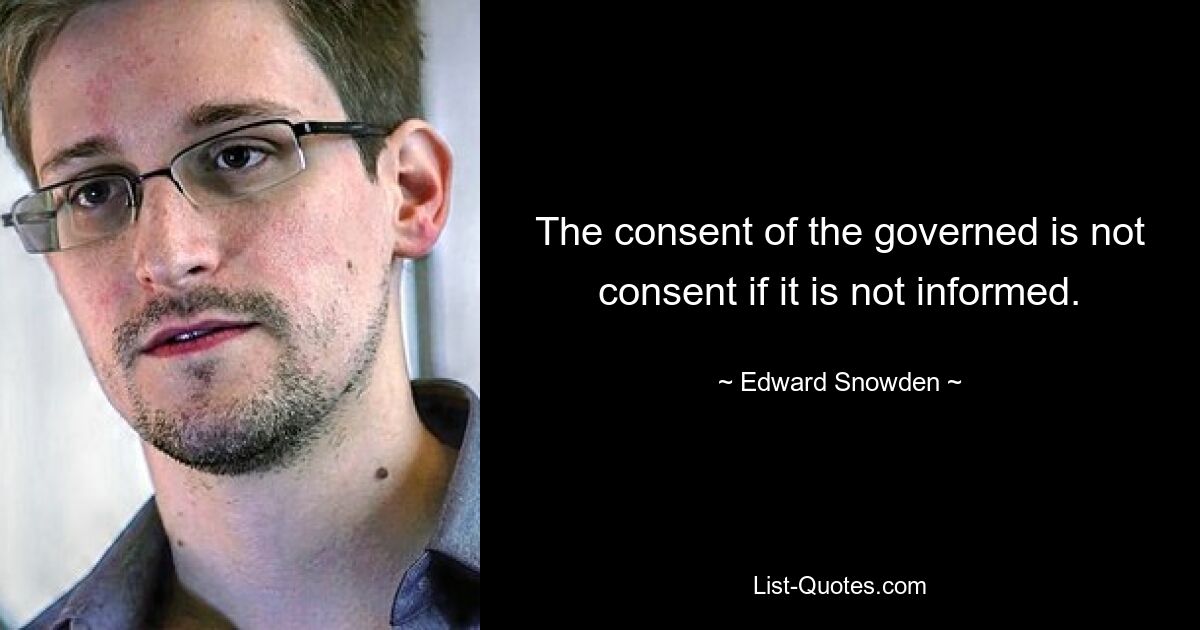 The consent of the governed is not consent if it is not informed.

~ Edward Snowden ~

List-Quotes.com